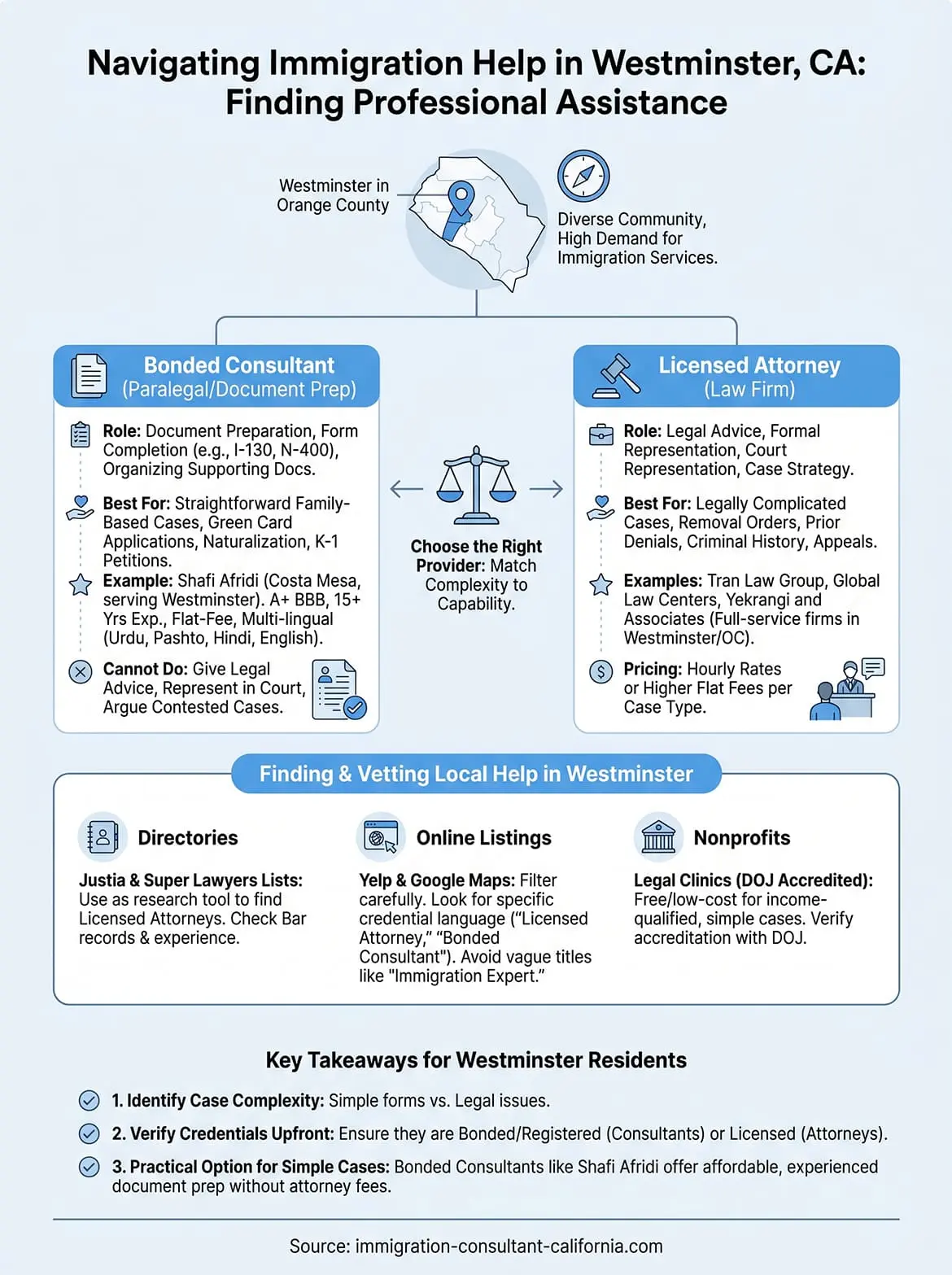 Navigating Immigration Help in Westminster, CA: Finding Professional Assistance

Westminster in Orange County

Diverse Community, High Demand for Immigration Services.

Bonded Consultant
(Paralegal/Document Prep)

Role: Document Preparation, Form Completion (e.g., I-130, N-400), Organizing Supporting Docs.

Best For: Straightforward Family-Based Cases, Green Card Applications, Naturalization, K-1 Petitions.

Example: Shafi Afridi (Costa Mesa, serving Westminster). A+ BBB, 15+ Yrs Exp., Flat-Fee, Multi-lingual (Urdu, Pashto, Hindi, English).

Cannot Do: Give Legal Advice, Represent in Court, Argue Contested Cases.

Choose the Right Provider: Match Complexity to Capability.

Licensed Attorney
(Law Firm)

Role: Legal Advice, Formal Representation, Court Representation, Case Strategy.

Best For: Legally Complicated Cases, Removal Orders, Prior Denials, Criminal History, Appeals.

Examples: Tran Law Group, Global Law Centers, Yekrangi and Associates (Full-service firms in Westminster/OC).

Pricing: Hourly Rates or Higher Flat Fees per Case Type.

Finding & Vetting Local Help in Westminster

Directories

Justia & Super Lawyers Lists: Use as research tool to find Licensed Attorneys. Check Bar records & experience.

Online Listings

Yelp & Google Maps: Filter carefully. Look for specific credential language ("Licensed Attorney," "Bonded Consultant"). Avoid vague titles like "Immigration Expert."

Nonprofits

Legal Clinics (DOJ Accredited): Free/low-cost for income-qualified, simple cases. Verify accreditation with DOJ.

Key Takeaways for Westminster Residents

1. Identify Case Complexity: Simple forms vs. Legal issues.

2. Verify Credentials Upfront: Ensure they are Bonded/Registered (Consultants) or Licensed (Attorneys).

3. Practical Option for Simple Cases: Bonded Consultants like Shafi Afridi offer affordable, experienced document prep without attorney fees.

Source: immigration-consultant-california.com